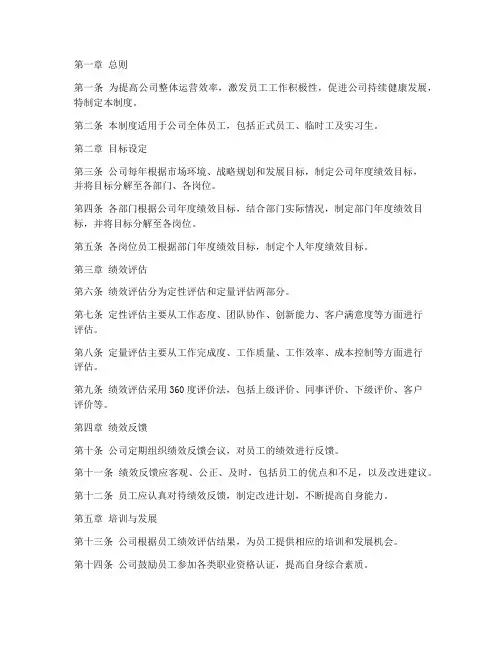 第一章 总则

第一条 为提高公司整体运营效率，激发员工工作积极性，促进公司持续健康发展，特制定本制度。

第二条 本制度适用于公司全体员工，包括正式员工、临时工及实习生。

第二章 目标设定

第三条 公司每年根据市场环境、战略规划和发展目标，制定公司年度绩效目标，并将目标分解至各部门、各岗位。

第四条 各部门根据公司年度绩效目标，结合部门实际情况，制定部门年度绩效目标，并将目标分解至各岗位。

第五条 各岗位员工根据部门年度绩效目标，制定个人年度绩效目标。

第三章 绩效评估

第六条 绩效评估分为定性评估和定量评估两部分。

第七条 定性评估主要从工作态度、团队协作、创新能力、客户满意度等方面进行评估。

第八条 定量评估主要从工作完成度、工作质量、工作效率、成本控制等方面进行评估。

第九条 绩效评估采用360度评价法，包括上级评价、同事评价、下级评价、客户评价等。

第四章 绩效反馈

第十条 公司定期组织绩效反馈会议，对员工的绩效进行反馈。

第十一条 绩效反馈应客观、公正、及时，包括员工的优点和不足，以及改进建议。

第十二条 员工应认真对待绩效反馈，制定改进计划，不断提高自身能力。

第五章 培训与发展

第十三条 公司根据员工绩效评估结果，为员工提供相应的培训和发展机会。

第十四条 公司鼓励员工参加各类职业资格认证，提高自身综合素质。